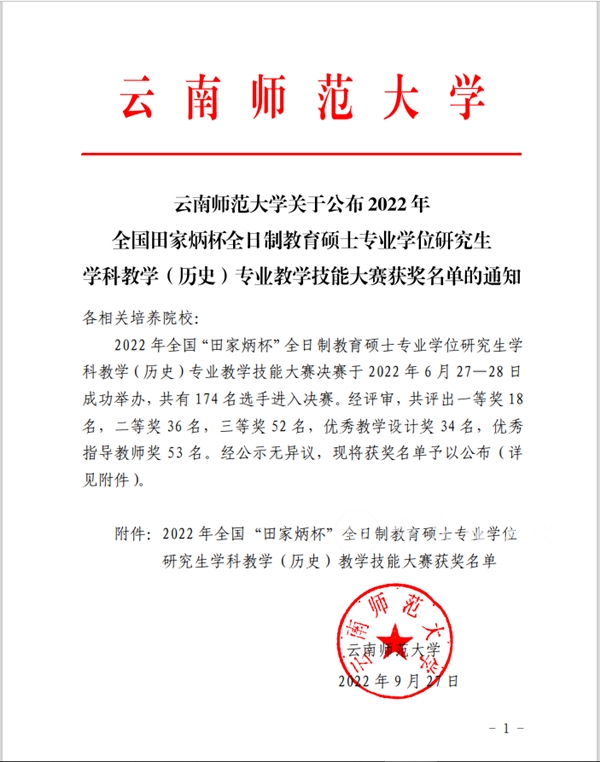 云南师范大学

云南师范大学关于公布 2022 年
全国田家炳杯全日制教育硕士专业学位研究生
学科教学（历史）专业教学技能大赛获奖名单的通知

各相关培养院校：

2022 年全国“田家炳杯”全日制教育硕士专业学位研究生学科教学（历史）专业教学技能大赛决赛于 2022 年 6 月 27—28 日成功举办，共有 174 名选手进入决赛。经评审，共评出一等奖 18 名，二等奖 36 名，三等奖 52 名，优秀教学设计奖 34 名，优秀指导教师奖 53 名。经公示无异议，现将获奖名单予以公布（详见附件）。

附件：2022 年全国“田家炳杯”全日制教育硕士专业学位研究生学科教学（历史）教学技能大赛获奖名单

云南师范大学
云南师范大学
2022 年 9 月 27 日

- 1 -